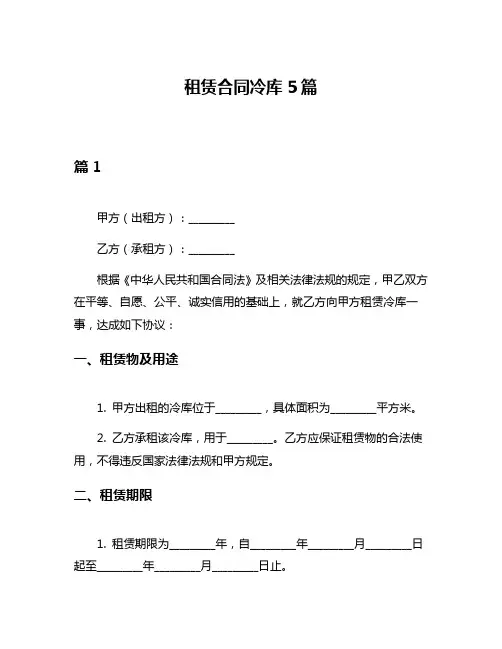 租赁合同冷库 5篇

篇 1

甲方（出租方）：________

乙方（承租方）：________

根据《中华人民共和国合同法》及相关法律法规的规定，甲乙双方在平等、自愿、公平、诚实信用的基础上，就乙方向甲方租赁冷库一事，达成如下协议：

一、租赁物及用途

1. 甲方出租的冷库位于________，具体面积为________平方米。

2. 乙方承租该冷库，用于________。乙方应保证租赁物的合法使用，不得违反国家法律法规和甲方规定。

二、租赁期限

1. 租赁期限为________年，自________年________月________日起至________年________月________日止。